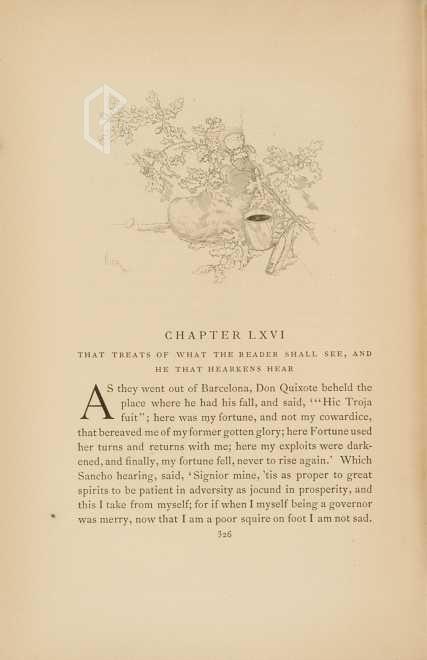 CHAPTER LXVI

THAT TREATS OF WHAT THE READER SHALL SEE, AND HE THAT HEARKENS HEAR

AS they went out of Barcelona, Don Quixote beheld the place where he had his fall, and said, '"Hic Troja fuit"; here was my fortune, and not my cowardice, that bereaved me of my former gotten glory; here Fortune used her turns and returns with me; here my exploits were darkened, and finally, my fortune fell, never to rise again.' Which Sancho hearing, said, 'Signior mine, 'tis as proper to great spirits to be patient in adversity as jocund in prosperity, and this I take from myself; for if when I myself being a governor was merry, now that I am a poor squire on foot I am not sad.

326